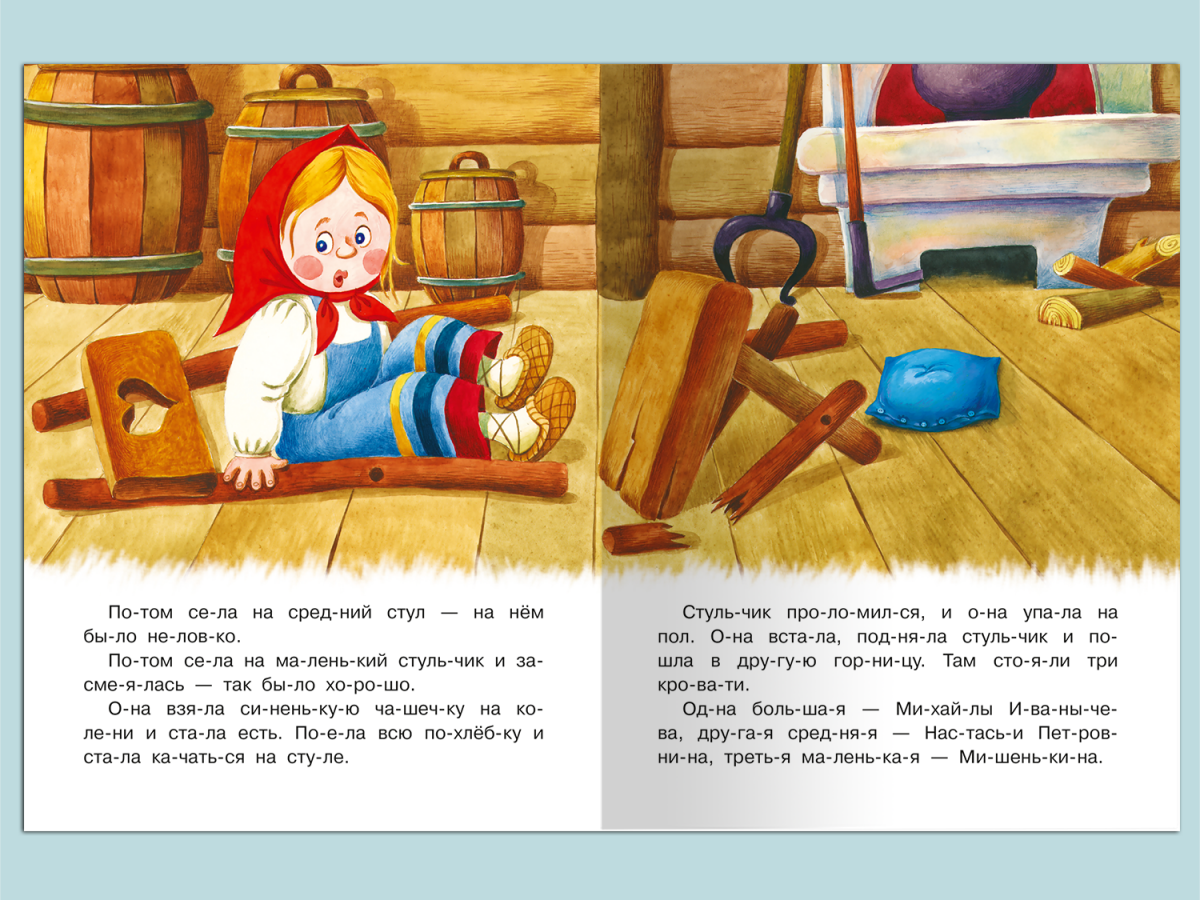 По-том се-ла на сред-ний стул — на нём бы-ло не-лов-ко.

По-том се-ла на ма-лень-кий стуль-чик и за-сме-я-лась — так бы-ло хо-ро-шо.

О-на взя-ла си-нень-ку-ю ча-шеч-ку на ко-ле-ни и ста-ла есть. По-е-ла всю по-хлёб-ку и ста-ла ка-чать-ся на сту-ле.

Стуль-чик про-ло-мил-ся, и о-на упа-ла на пол. О-на вста-ла, под-ня-ла стуль-чик и по-шла в дру-гу-ю гор-ни-цу. Там сто-я-ли три кро-ва-ти.

Од-на боль-ша-я — Ми-хай-лы И-ва-ны-че-ва, дру-га-я сред-ня-я — Нас-тась-и Пет-ров-ни-на, треть-я ма-лень-ка-я — Ми-шень-ки-на.